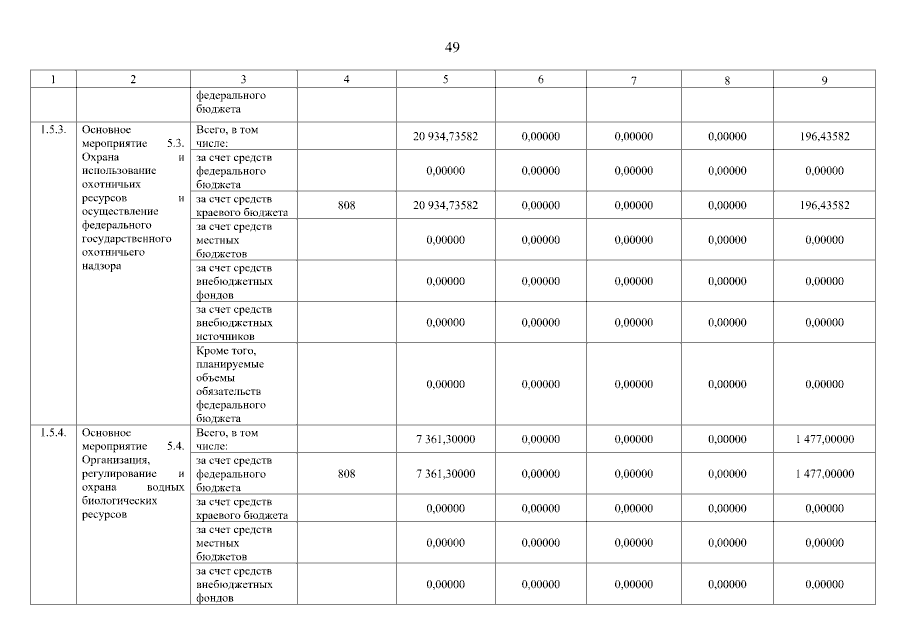 49

| 1 | 2 | 3 | 4 | 5 | 6 | 7 | 8 | 9 |
|---|---|---|---|---|---|---|---|---|
| | | федерального бюджета | | | | | | |
| 1.5.3. | Основное мероприятие 5.3. Охрана и использование охотничьих ресурсов и осуществление федерального государственного охотничьего надзора | Всего, в том числе: | | 20 934,73582 | 0,00000 | 0,00000 | 0,00000 | 196,43582 |
| | | за счет средств федерального бюджета | | 0,00000 | 0,00000 | 0,00000 | 0,00000 | 0,00000 |
| | | за счет средств краевого бюджета | 808 | 20 934,73582 | 0,00000 | 0,00000 | 0,00000 | 196,43582 |
| | | за счет средств местных бюджетов | | 0,00000 | 0,00000 | 0,00000 | 0,00000 | 0,00000 |
| | | за счет средств внебюджетных фондов | | 0,00000 | 0,00000 | 0,00000 | 0,00000 | 0,00000 |
| | | за счет средств внебюджетных источников | | 0,00000 | 0,00000 | 0,00000 | 0,00000 | 0,00000 |
| | | Кроме того, планируемые объемы обязательств федерального бюджета | | 0,00000 | 0,00000 | 0,00000 | 0,00000 | 0,00000 |
| 1.5.4. | Основное мероприятие 5.4. Организация, регулирование и охрана водных биологических ресурсов | Всего, в том числе: | | 7 361,30000 | 0,00000 | 0,00000 | 0,00000 | 1 477,00000 |
| | | за счет средств федерального бюджета | 808 | 7 361,30000 | 0,00000 | 0,00000 | 0,00000 | 1 477,00000 |
| | | за счет средств краевого бюджета | | 0,00000 | 0,00000 | 0,00000 | 0,00000 | 0,00000 |
| | | за счет средств местных бюджетов | | 0,00000 | 0,00000 | 0,00000 | 0,00000 | 0,00000 |
| | | за счет средств внебюджетных фондов | | 0,00000 | 0,00000 | 0,00000 | 0,00000 | 0,00000 |